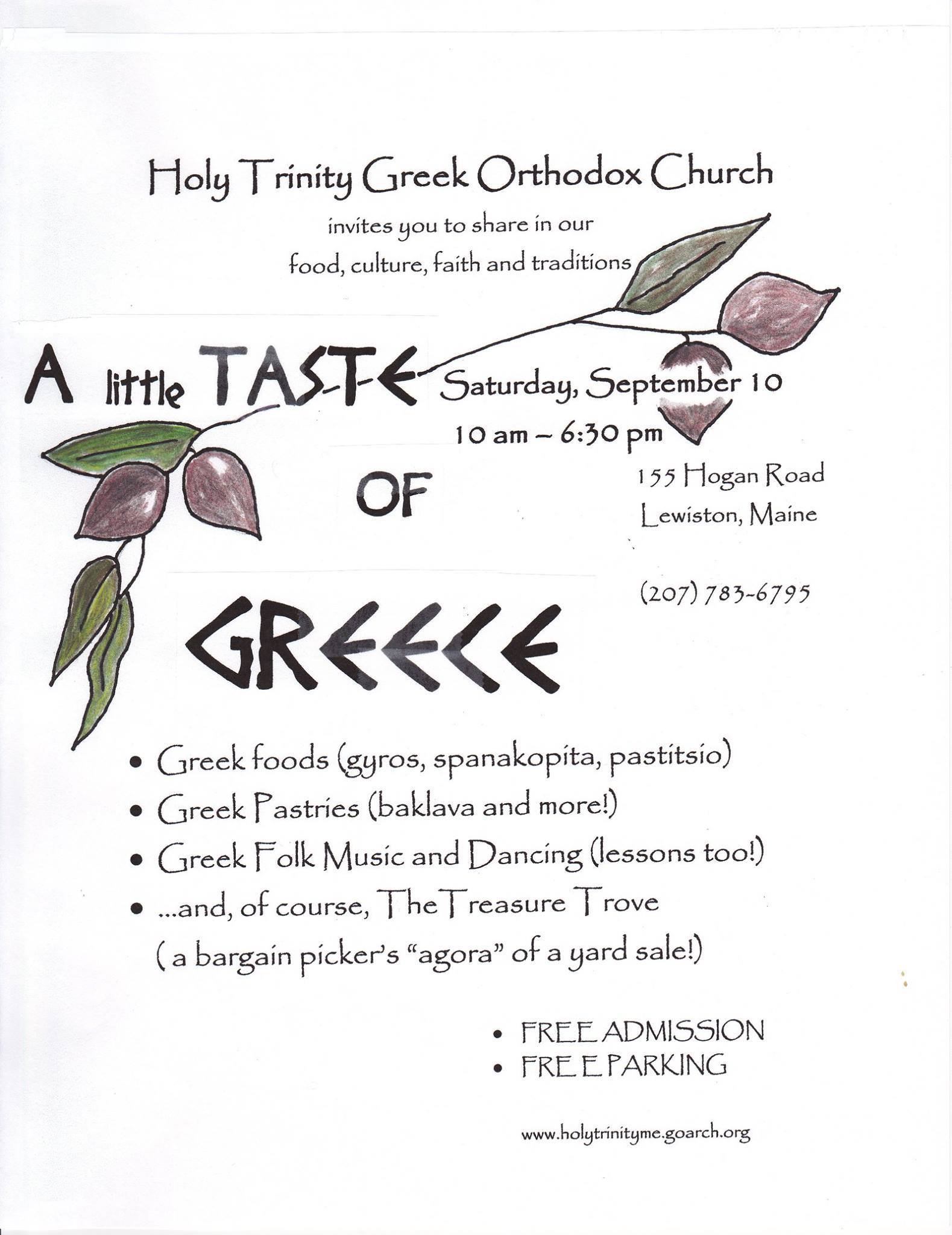 Holy Trinity Greek Orthodox Church

invites you to share in our food, culture, faith and traditions

A little TASTE OF GREECE

Saturday, September 10
10 am – 6:30 pm

155 Hogan Road
Lewiston, Maine

(207) 783-6795

• Greek foods (gyros, spanakopita, pastitsio)
• Greek Pastries (baklava and more!)
• Greek Folk Music and Dancing (lessons too!)
• ...and, of course, The Treasure Trove ( a bargain picker's "agora" of a yard sale!)

• FREE ADMISSION
• FREE PARKING

www.holytrinityme.goarch.org